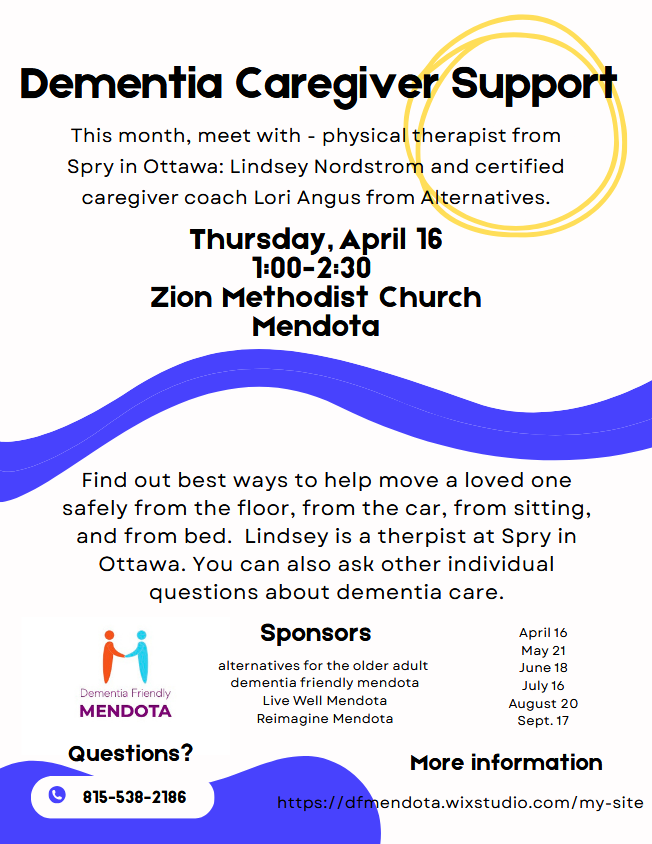 Dementia Caregiver Support

This month, meet with - physical therapist from Spry in Ottawa: Lindsey Nordstrom and certified caregiver coach Lori Angus from Alternatives.

Thursday, April 16
1:00-2:30
Zion Methodist Church
Mendota

Find out best ways to help move a loved one safely from the floor, from the car, from sitting, and from bed. Lindsey is a therpist at Spry in Ottawa. You can also ask other individual questions about dementia care.

Dementia Friendly
MENDOTA

Sponsors
alternatives for the older adult
dementia friendly mendota
Live Well Mendota
Reimagine Mendota

April 16
May 21
June 18
July 16
August 20
Sept. 17

Questions?
815-538-2186

More information
https://dfmendota.wixstudio.com/my-site